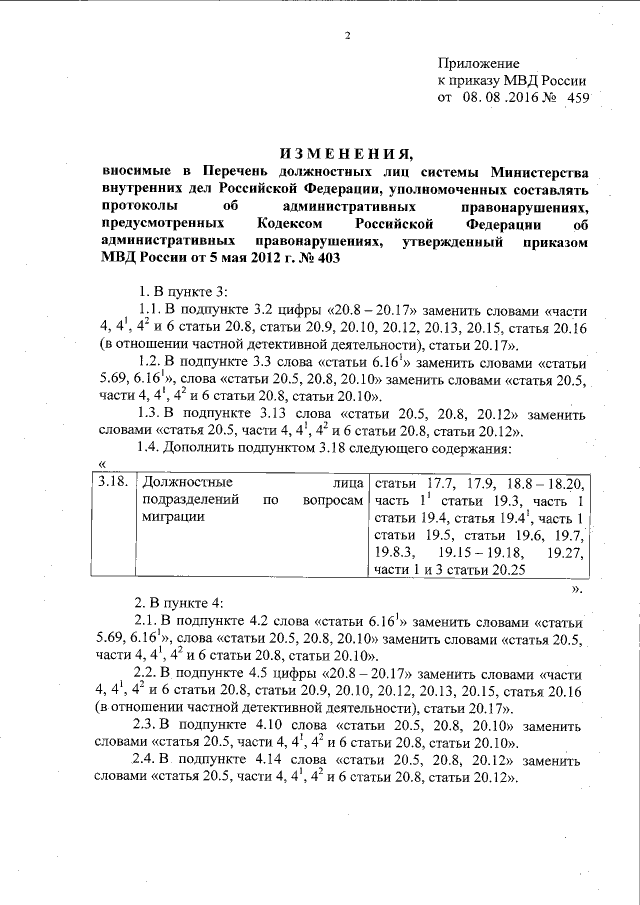 2

Приложение
к приказу МВД России
от 08. 08 .2016 № 459

ИЗМЕНЕНИЯ,

вносимые в Перечень должностных лиц системы Министерства внутренних дел Российской Федерации, уполномоченных составлять протоколы об административных правонарушениях, предусмотренных Кодексом Российской Федерации об административных правонарушениях, утвержденный приказом МВД России от 5 мая 2012 г. № 403

1. В пункте 3:

1.1. В подпункте 3.2 цифры «20.8 – 20.17» заменить словами «части 4, $4^1$, $4^2$ и 6 статьи 20.8, статьи 20.9, 20.10, 20.12, 20.13, 20.15, статья 20.16 (в отношении частной детективной деятельности), статьи 20.17».

1.2. В подпункте 3.3 слова «статьи $6.16^1$» заменить словами «статьи 5.69, $6.16^1$», слова «статьи 20.5, 20.8, 20.10» заменить словами «статья 20.5, части 4, $4^1$, $4^2$ и 6 статьи 20.8, статьи 20.10».

1.3. В подпункте 3.13 слова «статьи 20.5, 20.8, 20.12» заменить словами «статья 20.5, части 4, $4^1$, $4^2$ и 6 статьи 20.8, статьи 20.12».

1.4. Дополнить подпунктом 3.18 следующего содержания:

«

| 3.18. | Должностные лица подразделений по вопросам миграции | статьи 17.7, 17.9, 18.8 – 18.20, часть $1^1$ статьи 19.3, часть 1 статьи 19.4, статья $19.4^1$, часть 1 статьи 19.5, статьи 19.6, 19.7, 19.8.3, 19.15 – 19.18, 19.27, части 1 и 3 статьи 20.25 |
|---|---|---|

».

2. В пункте 4:

2.1. В подпункте 4.2 слова «статьи $6.16^1$» заменить словами «статьи 5.69, $6.16^1$», слова «статьи 20.5, 20.8, 20.10» заменить словами «статья 20.5, части 4, $4^1$, $4^2$ и 6 статьи 20.8, статьи 20.10».

2.2. В подпункте 4.5 цифры «20.8 – 20.17» заменить словами «части 4, $4^1$, $4^2$ и 6 статьи 20.8, статьи 20.9, 20.10, 20.12, 20.13, 20.15, статья 20.16 (в отношении частной детективной деятельности), статьи 20.17».

2.3. В подпункте 4.10 слова «статьи 20.5, 20.8, 20.10» заменить словами «статья 20.5, части 4, $4^1$, $4^2$ и 6 статьи 20.8, статьи 20.10».

2.4. В подпункте 4.14 слова «статьи 20.5, 20.8, 20.12» заменить словами «статья 20.5, части 4, $4^1$, $4^2$ и 6 статьи 20.8, статьи 20.12».